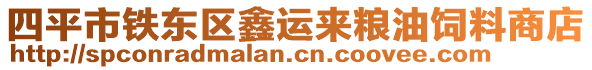 四平市铁东区鑫运来粮油饲料商店
http://spconradmalan.cn.coovee.com